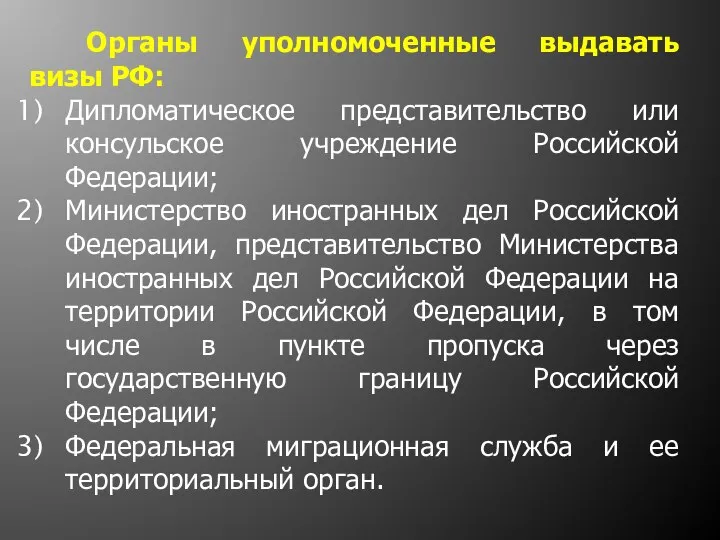 Органы уполномоченные выдавать визы РФ:

1) Дипломатическое представительство или консульское учреждение Российской Федерации;
2) Министерство иностранных дел Российской Федерации, представительство Министерства иностранных дел Российской Федерации на территории Российской Федерации, в том числе в пункте пропуска через государственную границу Российской Федерации;
3) Федеральная миграционная служба и ее территориальный орган.